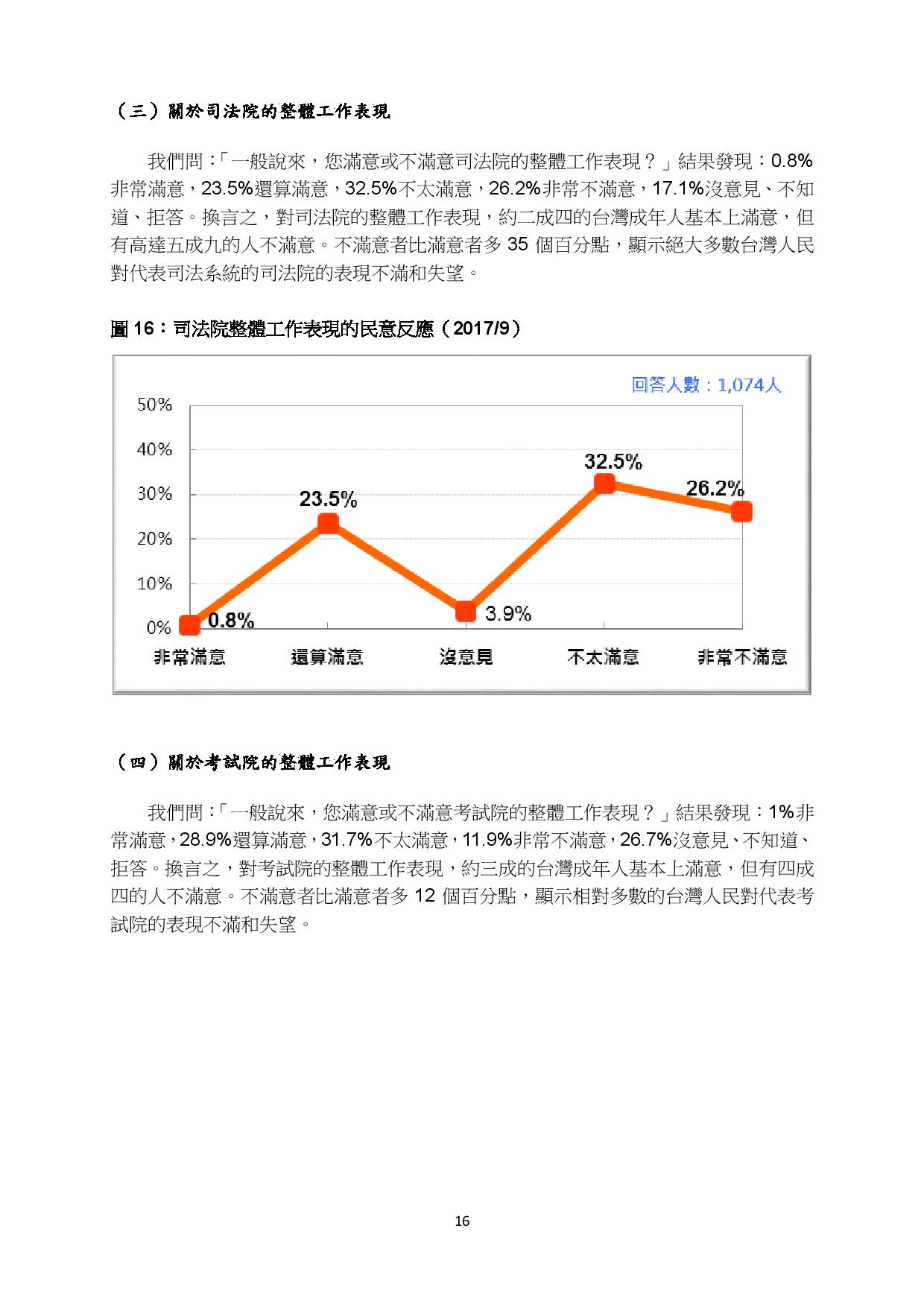 （三）關於司法院的整體工作表現

我們問：「一般說來，您滿意或不滿意司法院的整體工作表現？」結果發現：0.8%非常滿意，23.5%還算滿意，32.5%不太滿意，26.2%非常不滿意，17.1%沒意見、不知道、拒答。換言之，對司法院的整體工作表現，約二成四的台灣成年人基本上滿意，但有高達五成九的人不滿意。不滿意者比滿意者多 35 個百分點，顯示絕大多數台灣人民對代表司法系統的司法院的表現不滿和失望。

圖 16：司法院整體工作表現的民意反應（2017/9）

回答人數：1,074人

50%
40%
30%
20%
10%
0%

0.8%
23.5%
3.9%
32.5%
26.2%

非常滿意 還算滿意 沒意見 不太滿意 非常不滿意

（四）關於考試院的整體工作表現

我們問：「一般說來，您滿意或不滿意考試院的整體工作表現？」結果發現：1%非常滿意，28.9%還算滿意，31.7%不太滿意，11.9%非常不滿意，26.7%沒意見、不知道、拒答。換言之，對考試院的整體工作表現，約三成的台灣成年人基本上滿意，但有四成四的人不滿意。不滿意者比滿意者多 12 個百分點，顯示相對多數的台灣人民對代表考試院的表現不滿和失望。

16